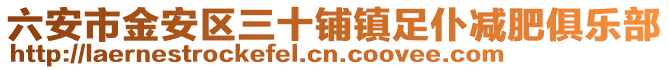 六安市金安区三十铺镇足仆减肥俱乐部
http://laernestrockefel.cn.coovee.com